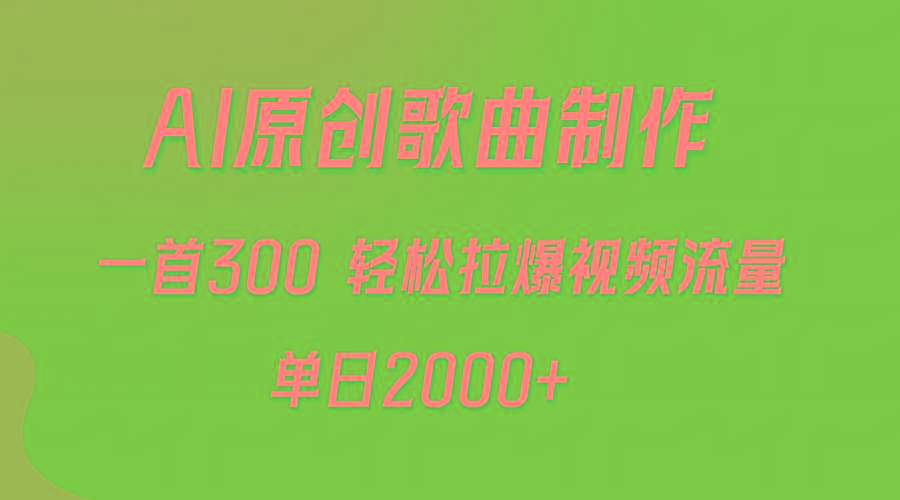 AI原创歌曲制作

一首300 轻松拉爆视频流量

单日2000+